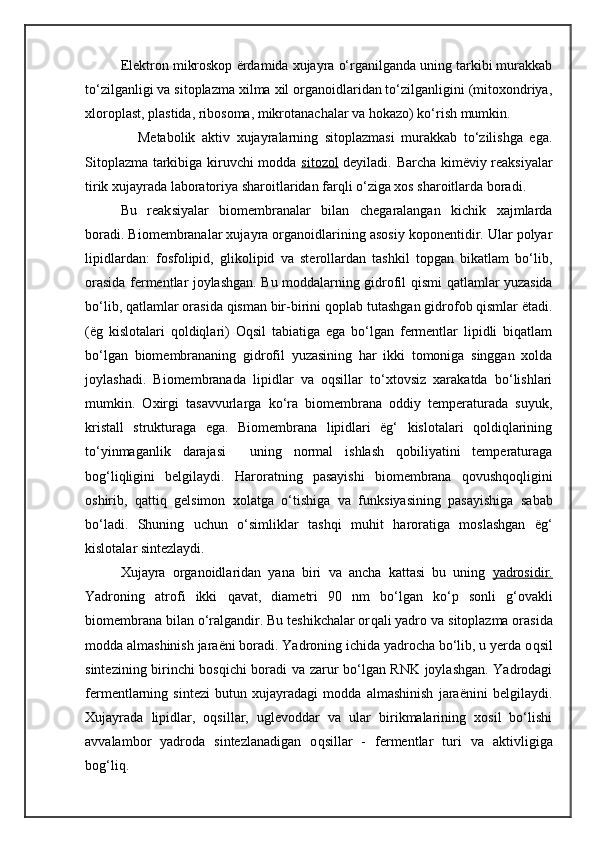 Elektron mikroskop ёrdamida xujayra o‘rganilganda uning tarkibi murakkab to‘zilganligi va sitoplazma xilma xil organoidlaridan to‘zilganligini (mitoxondriya, xloroplast, plastida, ribosoma, mikrotanachalar va hokazo) ko‘rish mumkin.

Metabolik aktiv xujayralarning sitoplazmasi murakkab to‘zilishga ega. Sitoplazma tarkibiga kiruvchi modda sitozol deyiladi. Barcha kimёviy reaksiyalar tirik xujayrada laboratoriya sharoitlaridan farqli o‘ziga xos sharoitlarda boradi.

Bu reaksiyalar biomembranalar bilan chegaralangan kichik xajmlarda boradi. Biomembranalar xujayra organoidlarining asosiy koponentidir. Ular polyar lipidlardan: fosfolipid, glikolipid va sterollardan tashkil topgan bikatlam bo‘lib, orasida fermentlar joylashgan. Bu moddalarning gidrofil qismi qatlamlar yuzasida bo‘lib, qatlamlar orasida qisman bir-birini qoplab tutashgan gidrofob qismlar ёtadi. (ёg kislotalari qoldiqlari) Oqsil tabiatiga ega bo‘lgan fermentlar lipidli biqatlam bo‘lgan biomembrananing gidrofil yuzasining har ikki tomoniga singgan xolda joylashadi. Biomembranada lipidlar va oqsillar to‘xtovsiz xarakatda bo‘lishlari mumkin. Oxirgi tasavvurlarga ko‘ra biomembrana oddiy temperaturada suyuk, kristall strukturaga ega. Biomembrana lipidlari ёg‘ kislotalari qoldiqlarining to‘yinmaganlik darajasi uning normal ishlash qobiliyatini temperaturaga bog‘liqligini belgilaydi. Haroratning pasayishi biomembrana qovushqoqligini oshirib, qattiq gelsimon xolatga o‘tishiga va funksiyasining pasayishiga sabab bo‘ladi. Shuning uchun o‘simliklar tashqi muhit haroratiga moslashgan ёg‘ kislotalar sintezlaydi.

Xujayra organoidlaridan yana biri va ancha kattasi bu uning yadrosidir. Yadroning atrofi ikki qavat, diametri 90 nm bo‘lgan ko‘p sonli g‘ovakli biomembrana bilan o‘ralgandir. Bu teshikchalar orqali yadro va sitoplazma orasida modda almashinish jaraёni boradi. Yadroning ichida yadrocha bo‘lib, u yerda oqsil sintezining birinchi bosqichi boradi va zarur bo‘lgan RNK joylashgan. Yadrodagi fermentlarning sintezi butun xujayradagi modda almashinish jaraёnini belgilaydi. Xujayrada lipidlar, oqsillar, uglevoddar va ular birikmalarining xosil bo‘lishi avvalambor yadroda sintezlanadigan oqsillar - fermentlar turi va aktivligiga bog‘liq.